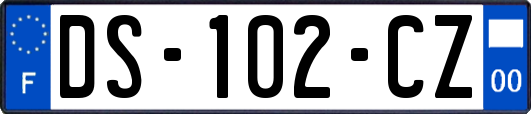 F
DS-102-CZ
00